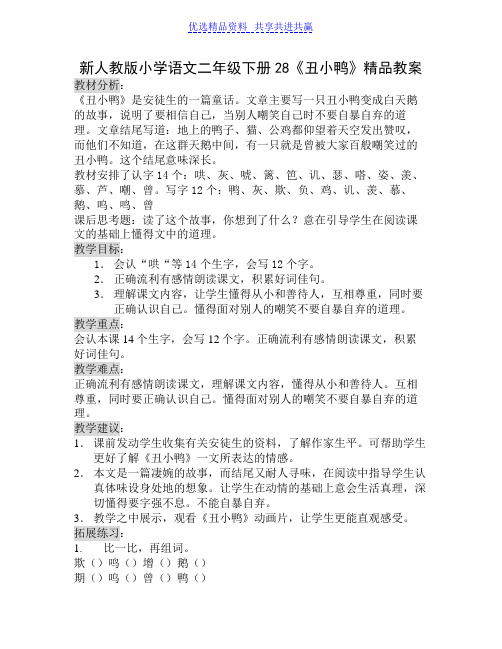 优选精品资料 共享共进共赢

新人教版小学语文二年级下册 28《丑小鸭》精品教案

教材分析：

《丑小鸭》是安徒生的一篇童话。文章主要写一只丑小鸭变成白天鹅的故事，说明了要相信自己，当别人嘲笑自己时不要自暴自弃的道理。文章结尾写道：地上的鸭子、猫、公鸡都仰望着天空发出赞叹，而他们不知道，在这群天鹅中间，有一只就是曾被大家百般嘲笑过的丑小鸭。这个结尾意味深长。

教材安排了认字 14 个：哄、灰、唬、篱、笆、讥、瑟、嗒、姿、羡、慕、芦、嘲、曾。写字 12 个：鸭、灰、欺、负、鸡、讥、羡、慕、鹅、鸣、鸣、曾

课后思考题：读了这个故事，你想到了什么？意在引导学生在阅读课文的基础上懂得文中的道理。

教学目标：

1. 会认“哄“等 14 个生字，会写 12 个字。
2. 正确流利有感情朗读课文，积累好词佳句。
3. 理解课文内容，让学生懂得从小和善待人，互相尊重，同时要正确认识自己。懂得面对别人的嘲笑不要自暴自弃的道理。

教学重点：

会认本课 14 个生字，会写 12 个字。正确流利有感情朗读课文，积累好词佳句。

教学难点：

正确流利有感情朗读课文，理解课文内容，懂得从小和善待人。互相尊重，同时要正确认识自己。懂得面对别人的嘲笑不要自暴自弃的道理。

教学建议：

1. 课前发动学生收集有关安徒生的资料，了解作家生平。可帮助学生更好了解《丑小鸭》一文所表达的情感。
2. 本文是一篇凄婉的故事，而结尾又耐人寻味，在阅读中指导学生认真体味设身处地的想象。让学生在动情的基础上意会生活真理，深切懂得要字强不息。不能自暴自弃。
3. 教学之中展示，观看《丑小鸭》动画片，让学生更能直观感受。

拓展练习：

1. 比一比，再组词。

欺（）鸣（）增（）鹅（）

期（）鸣（）曾（）鸭（）